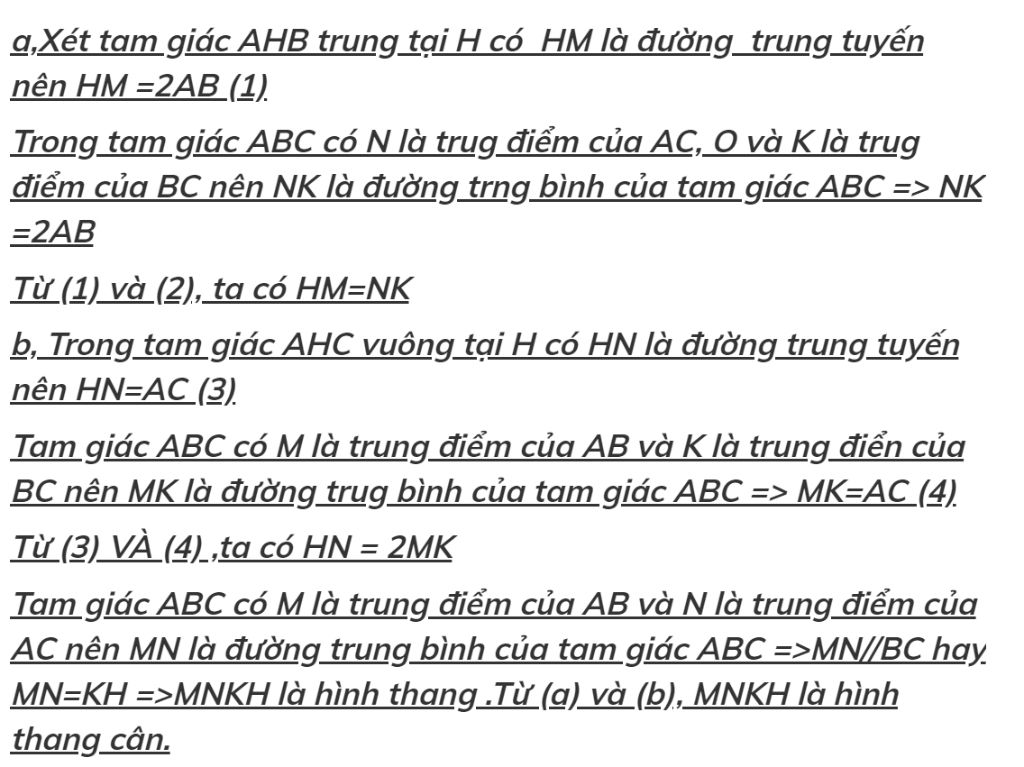 a,Xét tam giác AHB trung tại H có  HM là đường  trung tuyến nên HM =2AB (1)

Trong tam giác ABC có N là trug điểm của AC, O và K là trug điểm của BC nên NK là đường trng bình của tam giác ABC => NK =2AB

Từ (1) và (2), ta có HM=NK

b, Trong tam giác AHC vuông tại H có HN là đường trung tuyến nên HN=AC (3)

Tam giác ABC có M là trung điểm của AB và K là trung điển của BC nên MK là đường trug bình của tam giác ABC => MK=AC (4)

Từ (3) VÀ (4) ,ta có HN = 2MK

Tam giác ABC có M là trung điểm của AB và N là trung điểm của AC nên MN là đường trung bình của tam giác ABC =>MN//BC hay MN=KH =>MNKH là hình thang .Từ (a) và (b), MNKH là hình thang cân.